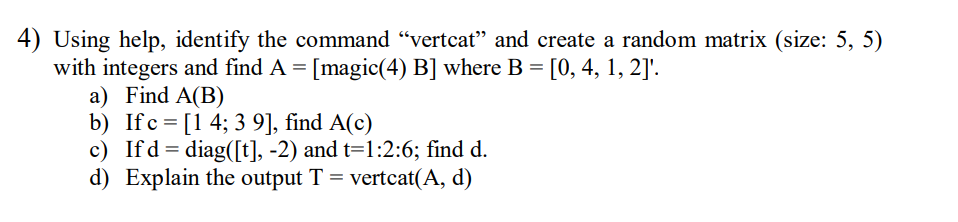 4) Using help, identify the command “vertcat” and create a random matrix (size: 5, 5) with integers and find A = [magic(4) B] where B = [0, 4, 1, 2]'.
a) Find A(B)
b) If c = [1 4; 3 9], find A(c)
c) If d = diag([t], -2) and t=1:2:6; find d.
d) Explain the output T = vertcat(A, d)